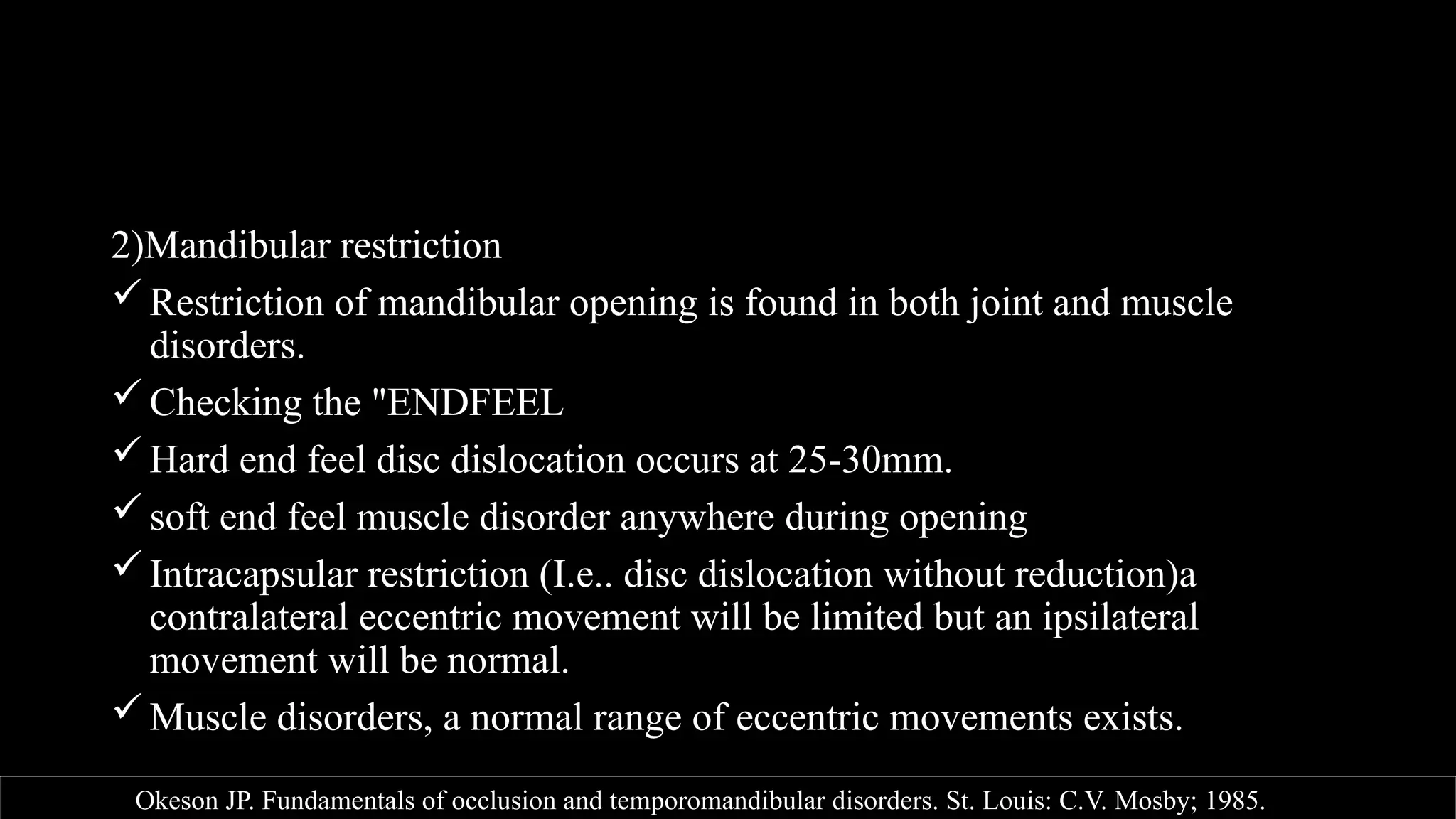 2)Mandibular restriction

✓ Restriction of mandibular opening is found in both joint and muscle disorders.

✓ Checking the "ENDFEEL

✓ Hard end feel disc dislocation occurs at 25-30mm.

✓ soft end feel muscle disorder anywhere during opening

✓ Intracapsular restriction (I.e.. disc dislocation without reduction)a contralateral eccentric movement will be limited but an ipsilateral movement will be normal.

✓ Muscle disorders, a normal range of eccentric movements exists.

Okeson JP. Fundamentals of occlusion and temporomandibular disorders. St. Louis: C.V. Mosby; 1985.